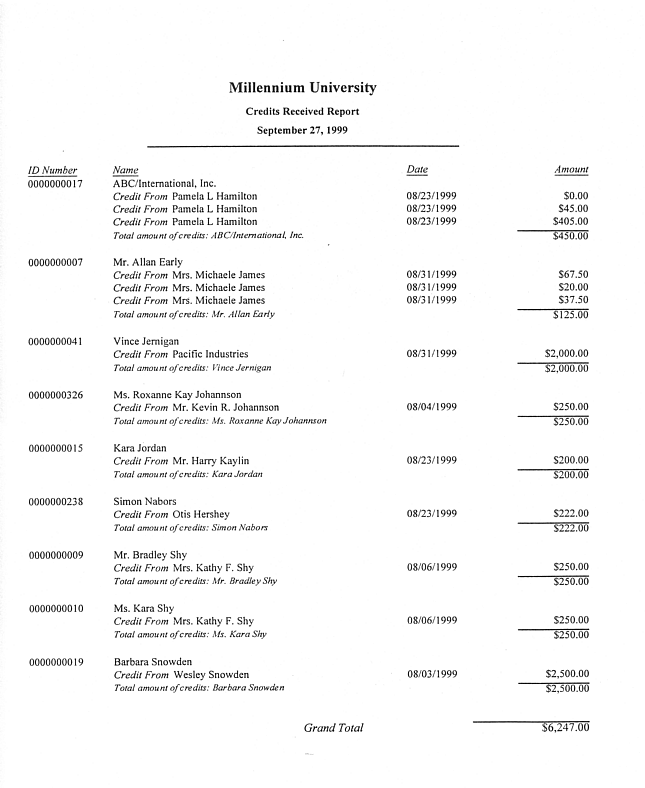 Millennium University

Credits Received Report

September 27, 1999

| ID Number | Name | Date | Amount |
|---|---|---|---|
| 0000000017 | ABC/International, Inc. | | |
| | Credit From Pamela L Hamilton | 08/23/1999 | $0.00 |
| | Credit From Pamela L Hamilton | 08/23/1999 | $45.00 |
| | Credit From Pamela L Hamilton | 08/23/1999 | $405.00 |
| | Total amount of credits: ABC/International, Inc. | | $450.00 |
| 0000000007 | Mr. Allan Early | | |
| | Credit From Mrs. Michaele James | 08/31/1999 | $67.50 |
| | Credit From Mrs. Michaele James | 08/31/1999 | $20.00 |
| | Credit From Mrs. Michaele James | 08/31/1999 | $37.50 |
| | Total amount of credits: Mr. Allan Early | | $125.00 |
| 0000000041 | Vince Jernigan | | |
| | Credit From Pacific Industries | 08/31/1999 | $2,000.00 |
| | Total amount of credits: Vince Jernigan | | $2,000.00 |
| 0000000326 | Ms. Roxanne Kay Johannson | | |
| | Credit From Mr. Kevin R. Johannson | 08/04/1999 | $250.00 |
| | Total amount of credits: Ms. Roxanne Kay Johannson | | $250.00 |
| 0000000015 | Kara Jordan | | |
| | Credit From Mr. Harry Kaylin | 08/23/1999 | $200.00 |
| | Total amount of credits: Kara Jordan | | $200.00 |
| 0000000238 | Simon Nabors | | |
| | Credit From Otis Hershey | 08/23/1999 | $222.00 |
| | Total amount of credits: Simon Nabors | | $222.00 |
| 0000000009 | Mr. Bradley Shy | | |
| | Credit From Mrs. Kathy F. Shy | 08/06/1999 | $250.00 |
| | Total amount of credits: Mr. Bradley Shy | | $250.00 |
| 0000000010 | Ms. Kara Shy | | |
| | Credit From Mrs. Kathy F. Shy | 08/06/1999 | $250.00 |
| | Total amount of credits: Ms. Kara Shy | | $250.00 |
| 0000000019 | Barbara Snowden | | |
| | Credit From Wesley Snowden | 08/03/1999 | $2,500.00 |
| | Total amount of credits: Barbara Snowden | | $2,500.00 |

Grand Total $6,247.00